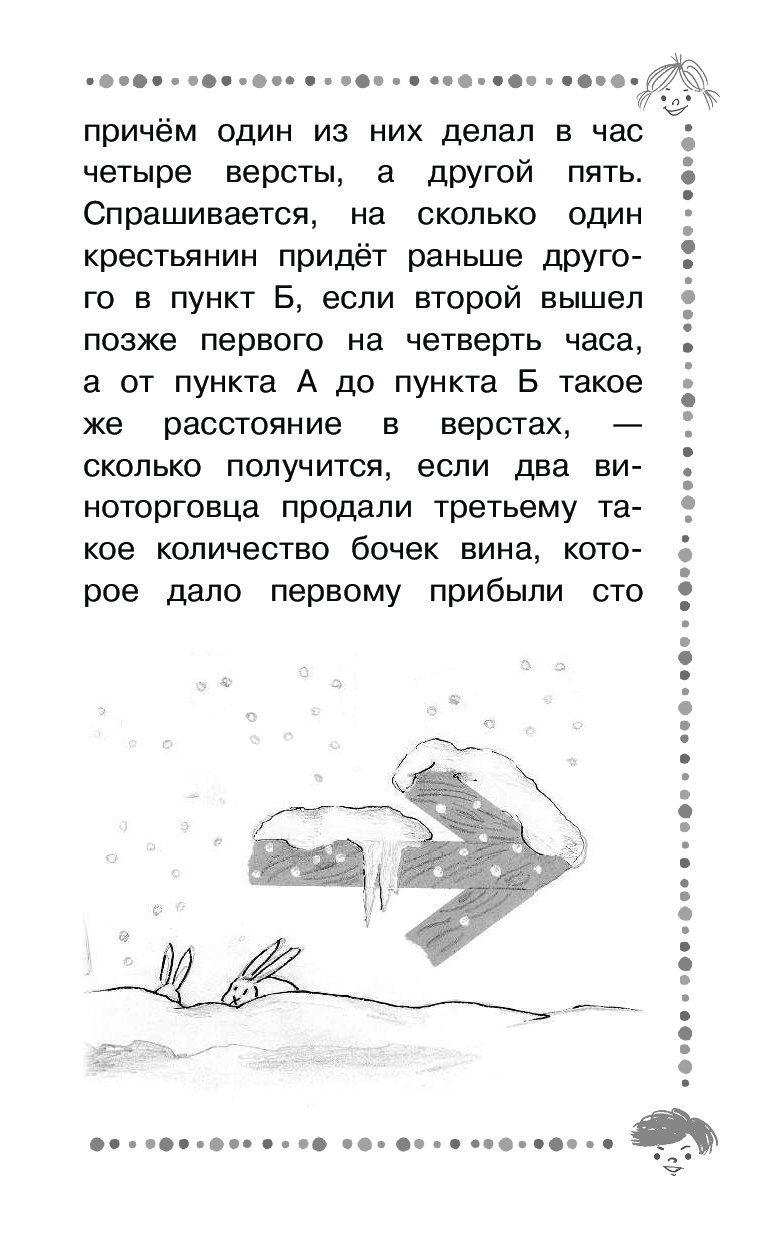 причём один из них делал в час четыре версты, а другой пять. Спрашивается, на сколько один крестьянин придёт раньше другого в пункт Б, если второй вышел позже первого на четверть часа, а от пункта А до пункта Б такое же расстояние в верстах, — сколько получится, если два виноторговца продали третьему такое количество бочек вина, которое дало первому прибыли сто